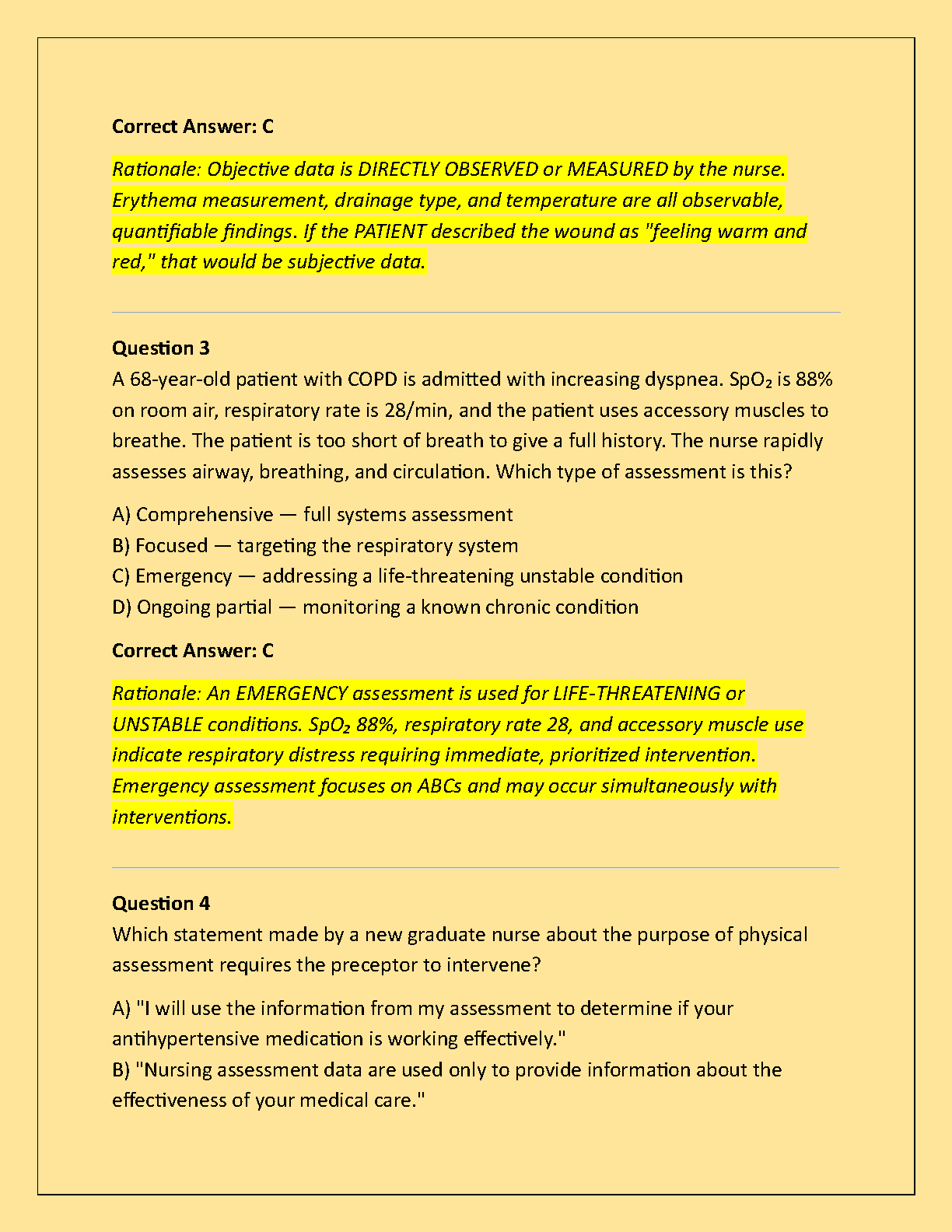 Correct Answer: C

Rationale: Objective data is DIRECTLY OBSERVED or MEASURED by the nurse. Erythema measurement, drainage type, and temperature are all observable, quantifiable findings. If the PATIENT described the wound as "feeling warm and red," that would be subjective data.

Question 3
A 68-year-old patient with COPD is admitted with increasing dyspnea. $SpO_2$ is 88% on room air, respiratory rate is 28/min, and the patient uses accessory muscles to breathe. The patient is too short of breath to give a full history. The nurse rapidly assesses airway, breathing, and circulation. Which type of assessment is this?

A) Comprehensive — full systems assessment
B) Focused — targeting the respiratory system
C) Emergency — addressing a life-threatening unstable condition
D) Ongoing partial — monitoring a known chronic condition

Correct Answer: C

Rationale: An EMERGENCY assessment is used for LIFE-THREATENING or UNSTABLE conditions. $SpO_2$ 88%, respiratory rate 28, and accessory muscle use indicate respiratory distress requiring immediate, prioritized intervention. Emergency assessment focuses on ABCs and may occur simultaneously with interventions.

Question 4
Which statement made by a new graduate nurse about the purpose of physical assessment requires the preceptor to intervene?

A) "I will use the information from my assessment to determine if your antihypertensive medication is working effectively."
B) "Nursing assessment data are used only to provide information about the effectiveness of your medical care."